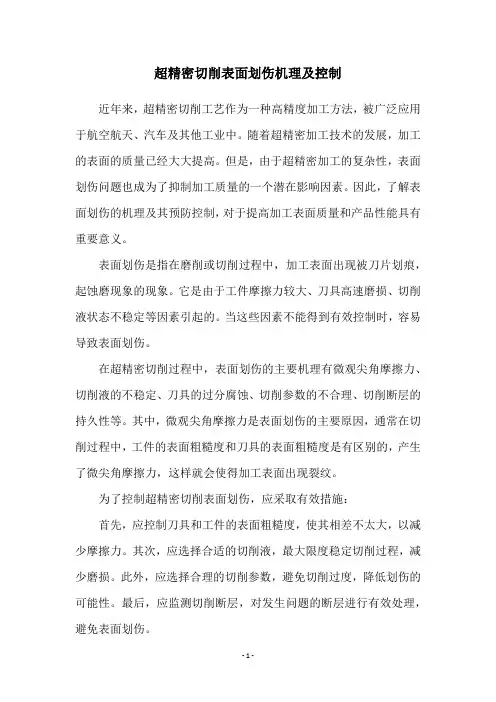 超精密切削表面划伤机理及控制

近年来，超精密切削工艺作为一种高精度加工方法，被广泛应用于航空航天、汽车及其他工业中。随着超精密加工技术的发展，加工的表面的质量已经大大提高。但是，由于超精密加工的复杂性，表面划伤问题也成为了抑制加工质量的一个潜在影响因素。因此，了解表面划伤的机理及其预防控制，对于提高加工表面质量和产品性能具有重要意义。

表面划伤是指在磨削或切削过程中，加工表面出现被刀片划痕，起蚀磨现象的现象。它是由于工件摩擦力较大、刀具高速磨损、切削液状态不稳定等因素引起的。当这些因素不能得到有效控制时，容易导致表面划伤。

在超精密切削过程中，表面划伤的主要机理有微观尖角摩擦力、切削液的不稳定、刀具的过分腐蚀、切削参数的不合理、切削断层的持久性等。其中，微观尖角摩擦力是表面划伤的主要原因，通常在切削过程中，工件的表面粗糙度和刀具的表面粗糙度是有区别的，产生了微尖角摩擦力，这样就会使得加工表面出现裂纹。

为了控制超精密切削表面划伤，应采取有效措施：

首先，应控制刀具和工件的表面粗糙度，使其相差不太大，以减少摩擦力。其次，应选择合适的切削液，最大限度稳定切削过程，减少磨损。此外，应选择合理的切削参数，避免切削过度，降低划伤的可能性。最后，应监测切削断层，对发生问题的断层进行有效处理，避免表面划伤。

- 1 -